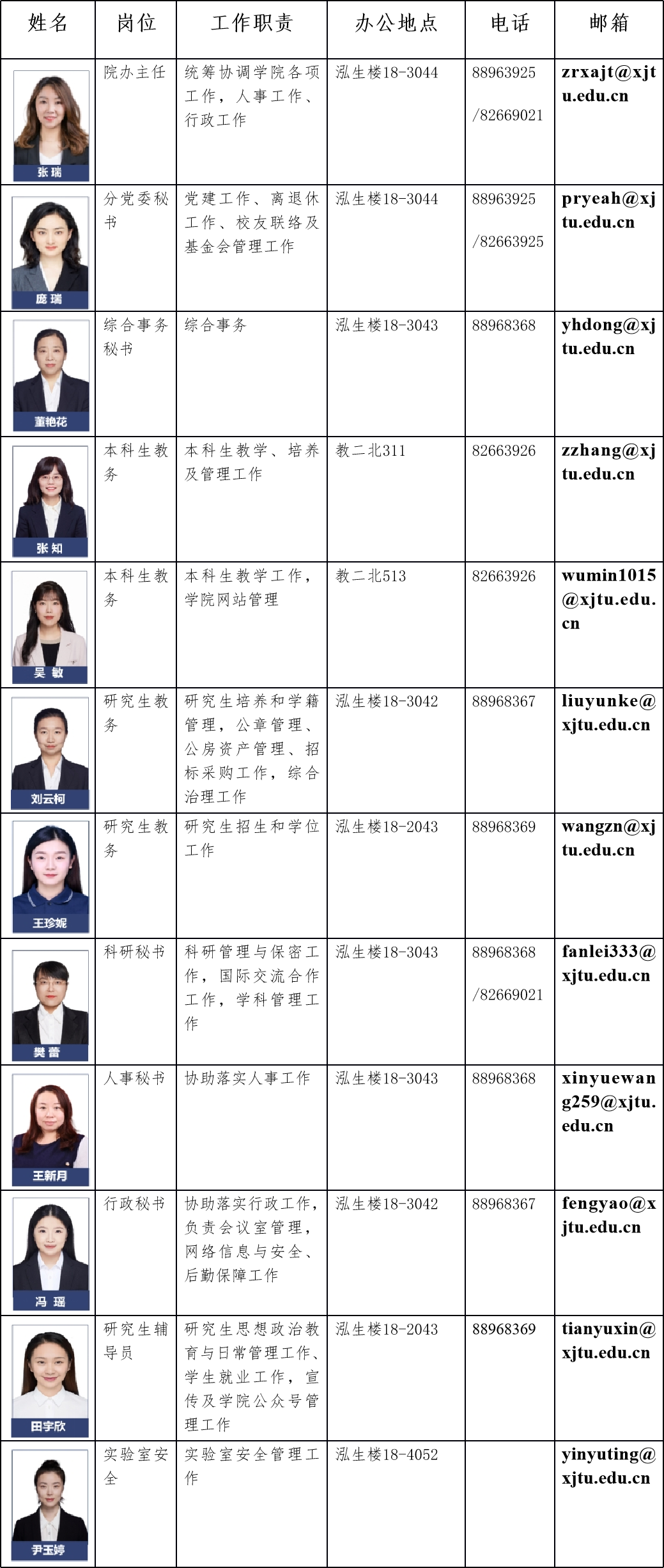 | 姓名 | 岗位 | 工作职责 | 办公地点 | 电话 | 邮箱 |
|---|---|---|---|---|---|
| 张瑞 | 院办主任 | 统筹协调学院各项工作，人事工作、行政工作 | 泓生楼18-3044 | 88963925 /82669021 | zrxajt@xjtu.edu.cn |
| 庞瑞 | 分党委秘书 | 党建工作、离退休工作、校友联络及基金会管理工作 | 泓生楼18-3044 | 88963925 /82663925 | pryeah@xjtu.edu.cn |
| 董艳花 | 综合事务秘书 | 综合事务 | 泓生楼18-3043 | 88968368 | yhdong@xjtu.edu.cn |
| 张知 | 本科生教务 | 本科生教学、培养及管理工作 | 教二北311 | 82663926 | zzhang@xjtu.edu.cn |
| 吴敏 | 本科生教务 | 本科生教学工作，学院网站管理 | 教二北513 | 82663926 | wumin1015@xjtu.edu.cn |
| 刘云柯 | 研究生教务 | 研究生培养和学籍管理，公章管理、公房资产管理、招标采购工作，综合治理工作 | 泓生楼18-3042 | 88968367 | liuyunke@xjtu.edu.cn |
| 王珍妮 | 研究生教务 | 研究生招生和学位工作 | 泓生楼18-2043 | 88968369 | wangzn@xjtu.edu.cn |
| 樊蕾 | 科研秘书 | 科研管理与保密工作，国际交流合作工作，学科管理工作 | 泓生楼18-3043 | 88968368 /82669021 | fanlei333@xjtu.edu.cn |
| 王新月 | 人事秘书 | 协助落实人事工作 | 泓生楼18-3043 | 88968368 | xinyuewang259@xjtu.edu.cn |
| 冯瑶 | 行政秘书 | 协助落实行政工作，负责会议室管理，网络信息与安全、后勤保障工作 | 泓生楼18-3042 | 88968367 | fengyao@xjtu.edu.cn |
| 田宇欣 | 研究生辅导员 | 研究生思想政治教育与日常管理工作、学生就业工作，宣传及学院公众号管理工作 | 泓生楼18-2043 | 88968369 | tianyuxin@xjtu.edu.cn |
| 尹玉婷 | 实验室安全 | 实验室安全管理工作 | 泓生楼18-4052 | | yinyuting@xjtu.edu.cn |